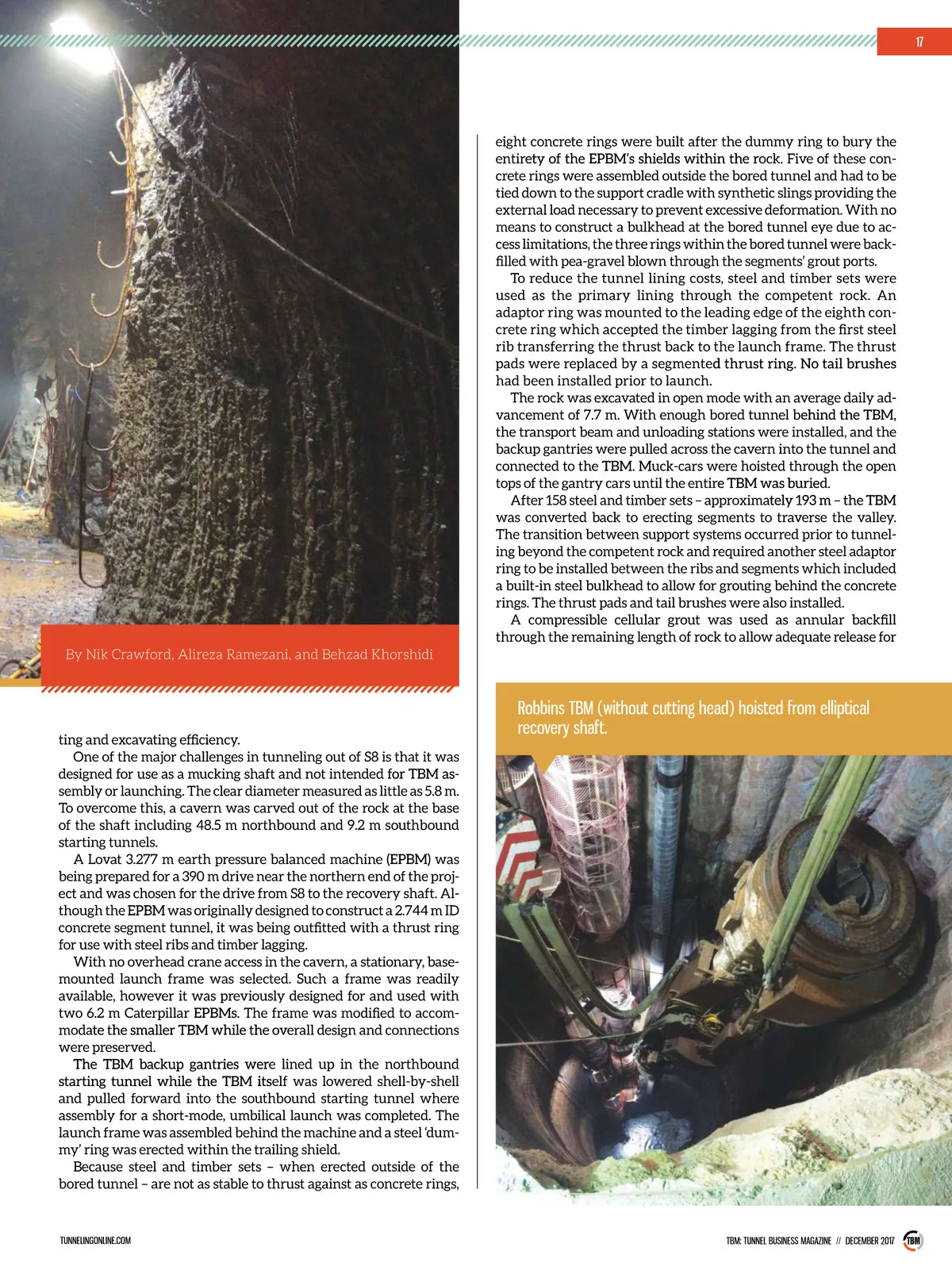 17

By Nik Crawford, Alireza Ramezani, and Behzad Khorshidi

ting and excavating efficiency.

One of the major challenges in tunneling out of S8 is that it was designed for use as a mucking shaft and not intended for TBM assembly or launching. The clear diameter measured as little as 5.8 m. To overcome this, a cavern was carved out of the rock at the base of the shaft including 48.5 m northbound and 9.2 m southbound starting tunnels.

A Lovat 3.277 m earth pressure balanced machine (EPBM) was being prepared for a 390 m drive near the northern end of the project and was chosen for the drive from S8 to the recovery shaft. Although the EPBM was originally designed to construct a 2.744 m ID concrete segment tunnel, it was being outfitted with a thrust ring for use with steel ribs and timber lagging.

With no overhead crane access in the cavern, a stationary, base-mounted launch frame was selected. Such a frame was readily available, however it was previously designed for and used with two 6.2 m Caterpillar EPBMs. The frame was modified to accommodate the smaller TBM while the overall design and connections were preserved.

The TBM backup gantries were lined up in the northbound starting tunnel while the TBM itself was lowered shell-by-shell and pulled forward into the southbound starting tunnel where assembly for a short-mode, umbilical launch was completed. The launch frame was assembled behind the machine and a steel 'dummy' ring was erected within the trailing shield.

Because steel and timber sets – when erected outside of the bored tunnel – are not as stable to thrust against as concrete rings, eight concrete rings were built after the dummy ring to bury the entirety of the EPBM's shields within the rock. Five of these concrete rings were assembled outside the bored tunnel and had to be tied down to the support cradle with synthetic slings providing the external load necessary to prevent excessive deformation. With no means to construct a bulkhead at the bored tunnel eye due to access limitations, the three rings within the bored tunnel were backfilled with pea-gravel blown through the segments' grout ports.

To reduce the tunnel lining costs, steel and timber sets were used as the primary lining through the competent rock. An adaptor ring was mounted to the leading edge of the eighth concrete ring which accepted the timber lagging from the first steel rib transferring the thrust back to the launch frame. The thrust pads were replaced by a segmented thrust ring. No tail brushes had been installed prior to launch.

The rock was excavated in open mode with an average daily advancement of 7.7 m. With enough bored tunnel behind the TBM, the transport beam and unloading stations were installed, and the backup gantries were pulled across the cavern into the tunnel and connected to the TBM. Muck-cars were hoisted through the open tops of the gantry cars until the entire TBM was buried.

After 158 steel and timber sets – approximately 193 m – the TBM was converted back to erecting segments to traverse the valley. The transition between support systems occurred prior to tunneling beyond the competent rock and required another steel adaptor ring to be installed between the ribs and segments which included a built-in steel bulkhead to allow for grouting behind the concrete rings. The thrust pads and tail brushes were also installed.

A compressible cellular grout was used as annular backfill through the remaining length of rock to allow adequate release for

Robbins TBM (without cutting head) hoisted from elliptical recovery shaft.

TUNNELINGONLINE.COM

TBM: TUNNEL BUSINESS MAGAZINE // DECEMBER 2017 TBM